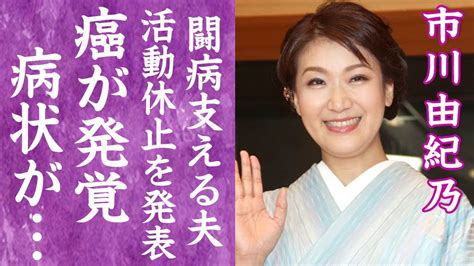 市川由紀乃

闘病支える夫

活動休止を発表

癌が発覚

病状が…